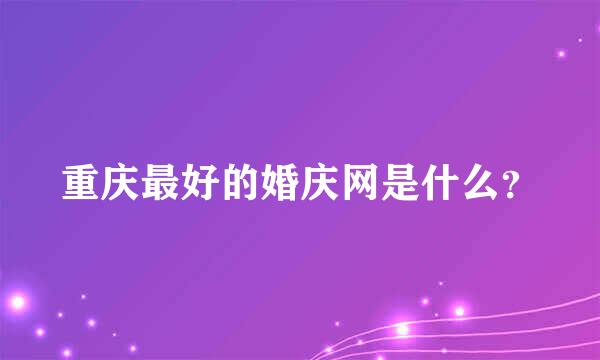 重庆最好的婚庆网是什么?